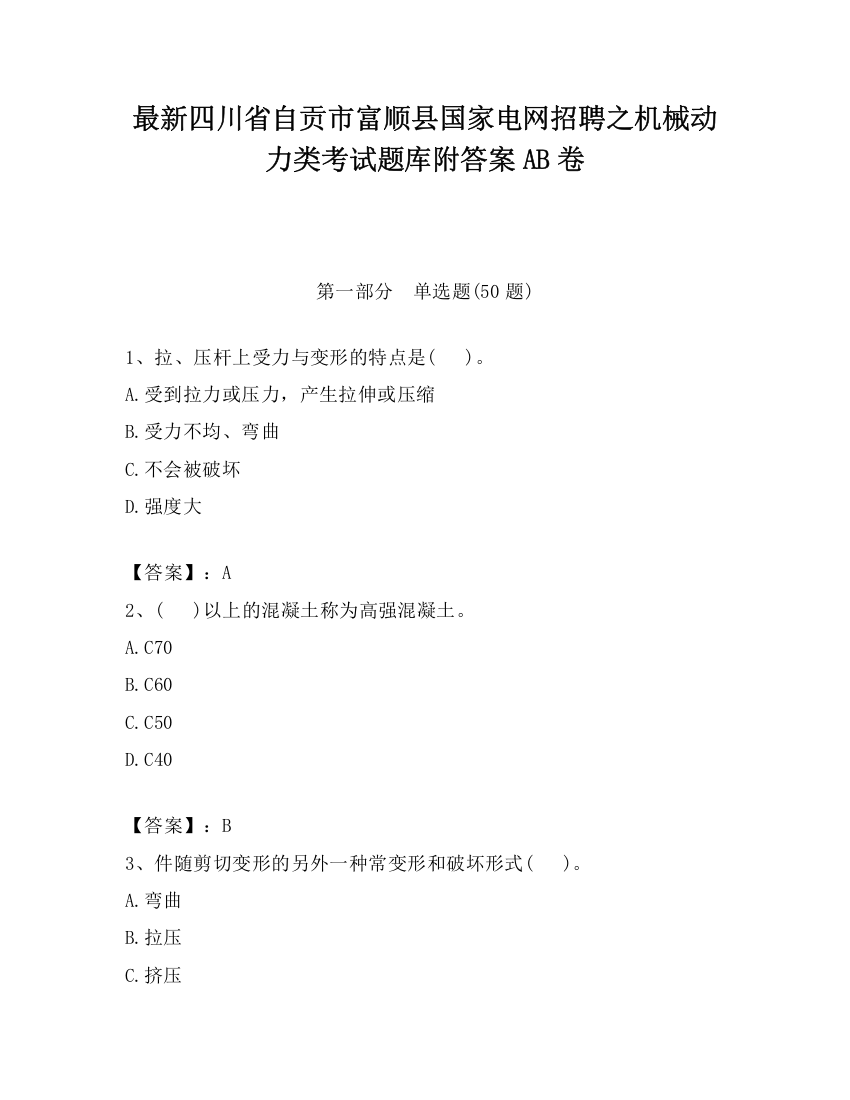 最新四川省自贡市富顺县国家电网招聘之机械动力类考试题库附答案AB卷

第一部分　单选题(50题)

1、拉、压杆上受力与变形的特点是(　　)。

A.受到拉力或压力，产生拉伸或压缩

B.受力不均、弯曲

C.不会被破坏

D.强度大

【答案】：A

2、(　　)以上的混凝土称为高强混凝土。

A.C70

B.C60

C.C50

D.C40

【答案】：B

3、件随剪切变形的另外一种常变形和破坏形式(　　)。

A.弯曲

B.拉压

C.挤压